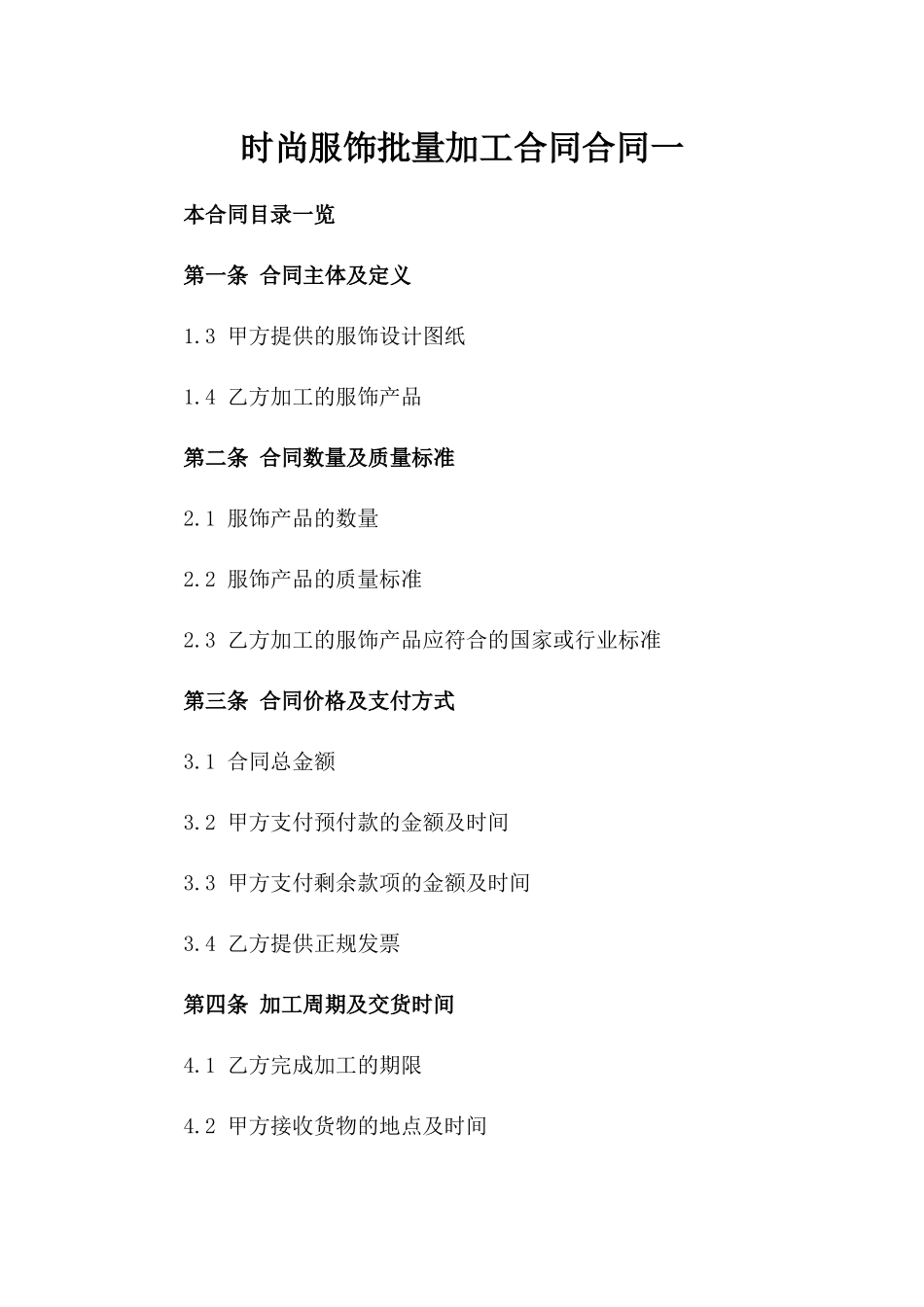 时尚服饰批量加工合同合同一

本合同目录一览

第一条 合同主体及定义

1.3 甲方提供的服饰设计图纸

1.4 乙方加工的服饰产品

第二条 合同数量及质量标准

2.1 服饰产品的数量

2.2 服饰产品的质量标准

2.3 乙方加工的服饰产品应符合的国家或行业标准

第三条 合同价格及支付方式

3.1 合同总金额

3.2 甲方支付预付款的金额及时间

3.3 甲方支付剩余款项的金额及时间

3.4 乙方提供正规发票

第四条 加工周期及交货时间

4.1 乙方完成加工的期限

4.2 甲方接收货物的地点及时间